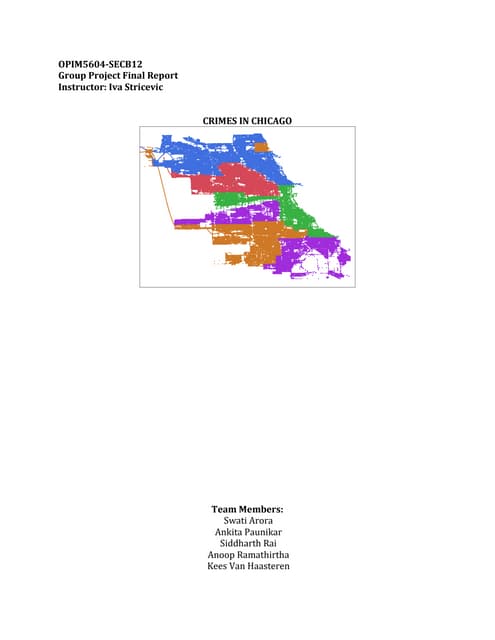 OPIM5604-SECB12
Group Project Final Report
Instructor: Iva Stricevic

CRIMES IN CHICAGO

Team Members:
Swati Arora
Ankita Paunikar
Siddharth Rai
Anoop Ramathirtha
Kees Van Haasteren